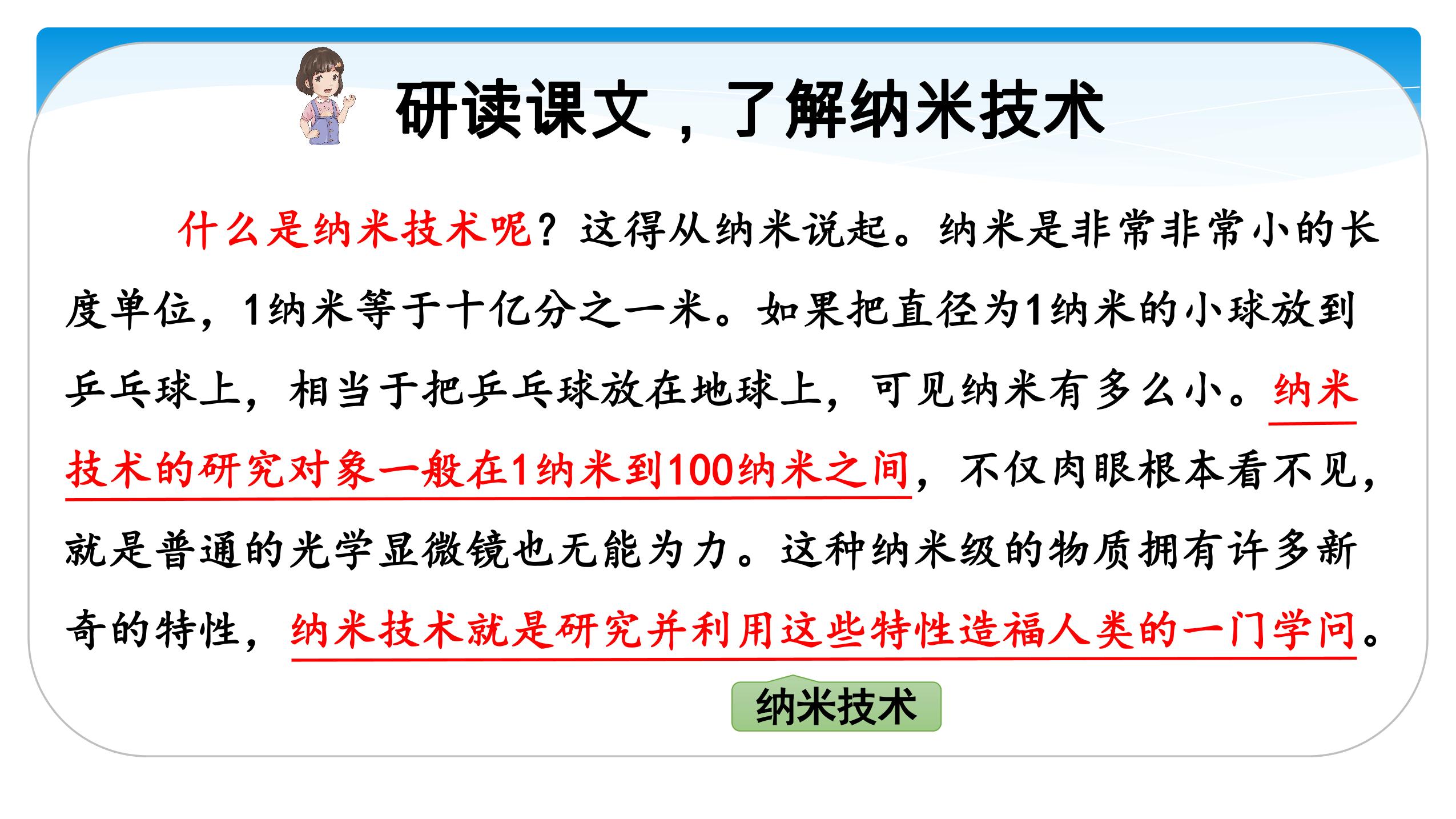 研读课文，了解纳米技术

什么是纳米技术呢？这得从纳米说起。纳米是非常非常小的长度单位，1纳米等于十亿分之一米。如果把直径为1纳米的小球放到乒乓球上，相当于把乒乓球放在地球上，可见纳米有多么小。纳米技术的研究对象一般在1纳米到100纳米之间，不仅肉眼根本看不见，就是普通的光学显微镜也无能为力。这种纳米级的物质拥有许多新奇的特性，纳米技术就是研究并利用这些特性造福人类的一门学问。

纳米技术